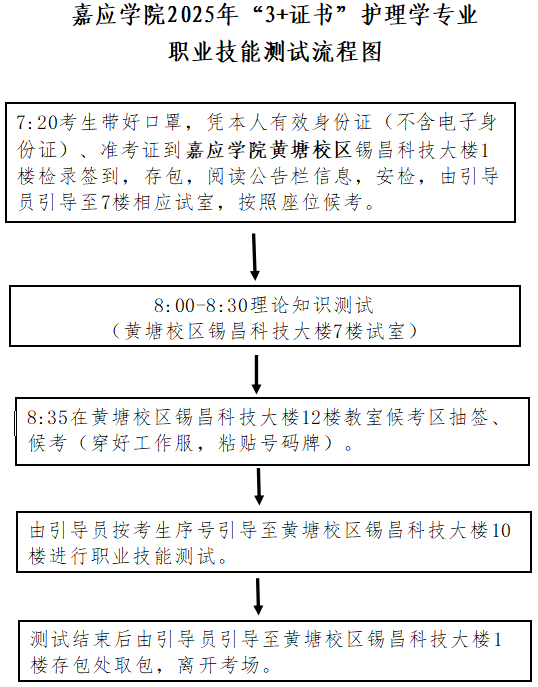 嘉应学院2025年“3+证书”护理学专业
职业技能测试流程图

7:20考生带好口罩，凭本人有效身份证（不含电子身份证）、准考证到嘉应学院黄塘校区锡昌科技大楼1楼检录签到，存包，阅读公告栏信息，安检，由引导员引导至7楼相应试室，按照座位候考。

8:00-8:30理论知识测试
（黄塘校区锡昌科技大楼7楼试室）

8:35在黄塘校区锡昌科技大楼12楼教室候考区抽签、候考（穿好工作服，粘贴号码牌）。

由引导员按考生序号引导至黄塘校区锡昌科技大楼10楼进行职业技能测试。

测试结束后由引导员引导至黄塘校区锡昌科技大楼1楼存包处取包，离开考场。